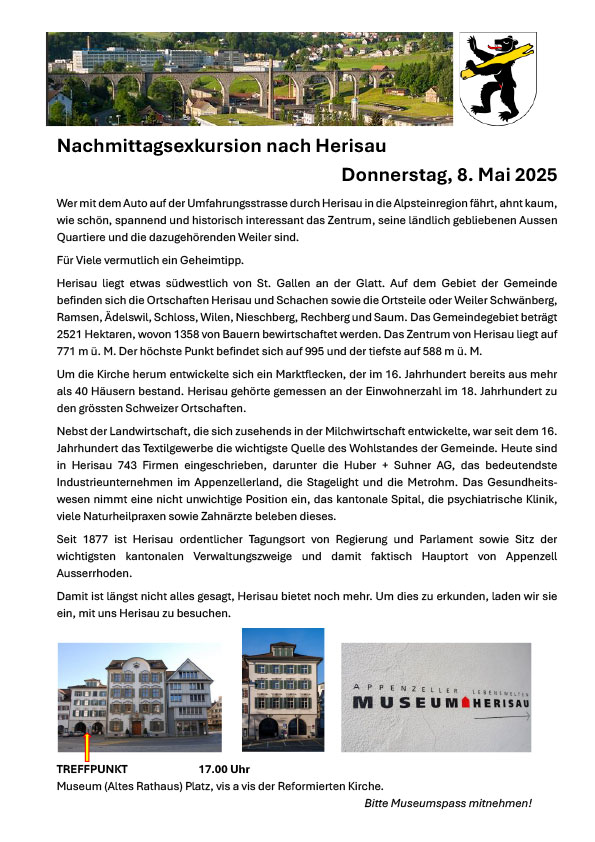 Nachmittagsexkursion nach Herisau

Donnerstag, 8. Mai 2025

Wer mit dem Auto auf der Umfahrungsstrasse durch Herisau in die Alpsteinregion fährt, ahnt kaum, wie schön, spannend und historisch interessant das Zentrum, seine ländlich gebliebenen Aussen Quartiere und die dazugehörenden Weiler sind.

Für Viele vermutlich ein Geheimtipp.

Herisau liegt etwas südwestlich von St. Gallen an der Glatt. Auf dem Gebiet der Gemeinde befinden sich die Ortschaften Herisau und Schachen sowie die Ortsteile oder Weiler Schwänberg, Ramsen, Ädelswil, Schloss, Wilen, Nieschberg, Rechberg und Saum. Das Gemeindegebiet beträgt 2521 Hektaren, wovon 1358 von Bauern bewirtschaftet werden. Das Zentrum von Herisau liegt auf 771 m ü. M. Der höchste Punkt befindet sich auf 995 und der tiefste auf 588 m ü. M.

Um die Kirche herum entwickelte sich ein Marktflecken, der im 16. Jahrhundert bereits aus mehr als 40 Häusern bestand. Herisau gehörte gemessen an der Einwohnerzahl im 18. Jahrhundert zu den grössten Schweizer Ortschaften.

Nebst der Landwirtschaft, die sich zusehends in der Milchwirtschaft entwickelte, war seit dem 16. Jahrhundert das Textilgewerbe die wichtigste Quelle des Wohlstandes der Gemeinde. Heute sind in Herisau 743 Firmen eingeschrieben, darunter die Huber + Suhner AG, das bedeutendste Industrieunternehmen im Appenzellerland, die Stagelight und die Metrohm. Das Gesundheitswesen nimmt eine nicht unwichtige Position ein, das kantonale Spital, die psychiatrische Klinik, viele Naturheilpraxen sowie Zahnärzte beleben dieses.

Seit 1877 ist Herisau ordentlicher Tagungsort von Regierung und Parlament sowie Sitz der wichtigsten kantonalen Verwaltungszweige und damit faktisch Hauptort von Appenzell Ausserrhoden.

Damit ist längst nicht alles gesagt, Herisau bietet noch mehr. Um dies zu erkunden, laden wir sie ein, mit uns Herisau zu besuchen.

APPENZELLER LEBENSWELTEN
MUSEUM HERISAU

TREFFPUNKT 17.00 Uhr
Museum (Altes Rathaus) Platz, vis a vis der Reformierten Kirche.

Bitte Museumspass mitnehmen!